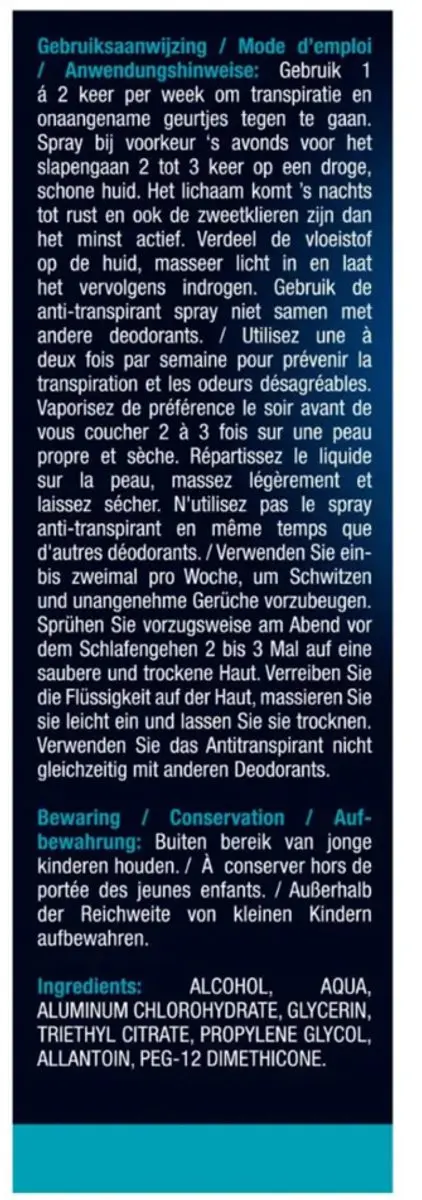 Gebruiksaanwijzing / Mode d'emploi / Anwendungshinweise: Gebruik 1 á 2 keer per week om transpiratie en onaangename geurtjes tegen te gaan. Spray bij voorkeur 's avonds voor het slapengaan 2 tot 3 keer op een droge, schone huid. Het lichaam komt 's nachts tot rust en ook de zweetklieren zijn dan het minst actief. Verdeel de vloeistof op de huid, masseer licht in en laat het vervolgens indrogen. Gebruik de anti-transpirant spray niet samen met andere deodorants. / Utilisez une à deux fois par semaine pour prévenir la transpiration et les odeurs désagréables. Vaporisez de préférence le soir avant de vous coucher 2 à 3 fois sur une peau propre et sèche. Répartissez le liquide sur la peau, massez légèrement et laissez sécher. N'utilisez pas le spray anti-transpirant en même temps que d'autres déodorants. / Verwenden Sie ein- bis zweimal pro Woche, um Schwitzen und unangenehme Gerüche vorzubeugen. Sprühen Sie vorzugsweise am Abend vor dem Schlafengehen 2 bis 3 Mal auf eine saubere und trockene Haut. Verreiben Sie die Flüssigkeit auf der Haut, massieren Sie sie leicht ein und lassen Sie sie trocknen. Verwenden Sie das Antitranspirant nicht gleichzeitig mit anderen Deodorants.

Bewaring / Conservation / Aufbewahrung: Buiten bereik van jonge kinderen houden. / À conserver hors de portée des jeunes enfants. / Außerhalb der Reichweite von kleinen Kindern aufbewahren.

Ingredients: ALCOHOL, AQUA, ALUMINUM CHLOROHYDRATE, GLYCERIN, TRIETHYL CITRATE, PROPYLENE GLYCOL, ALLANTOIN, PEG-12 DIMETHICONE.